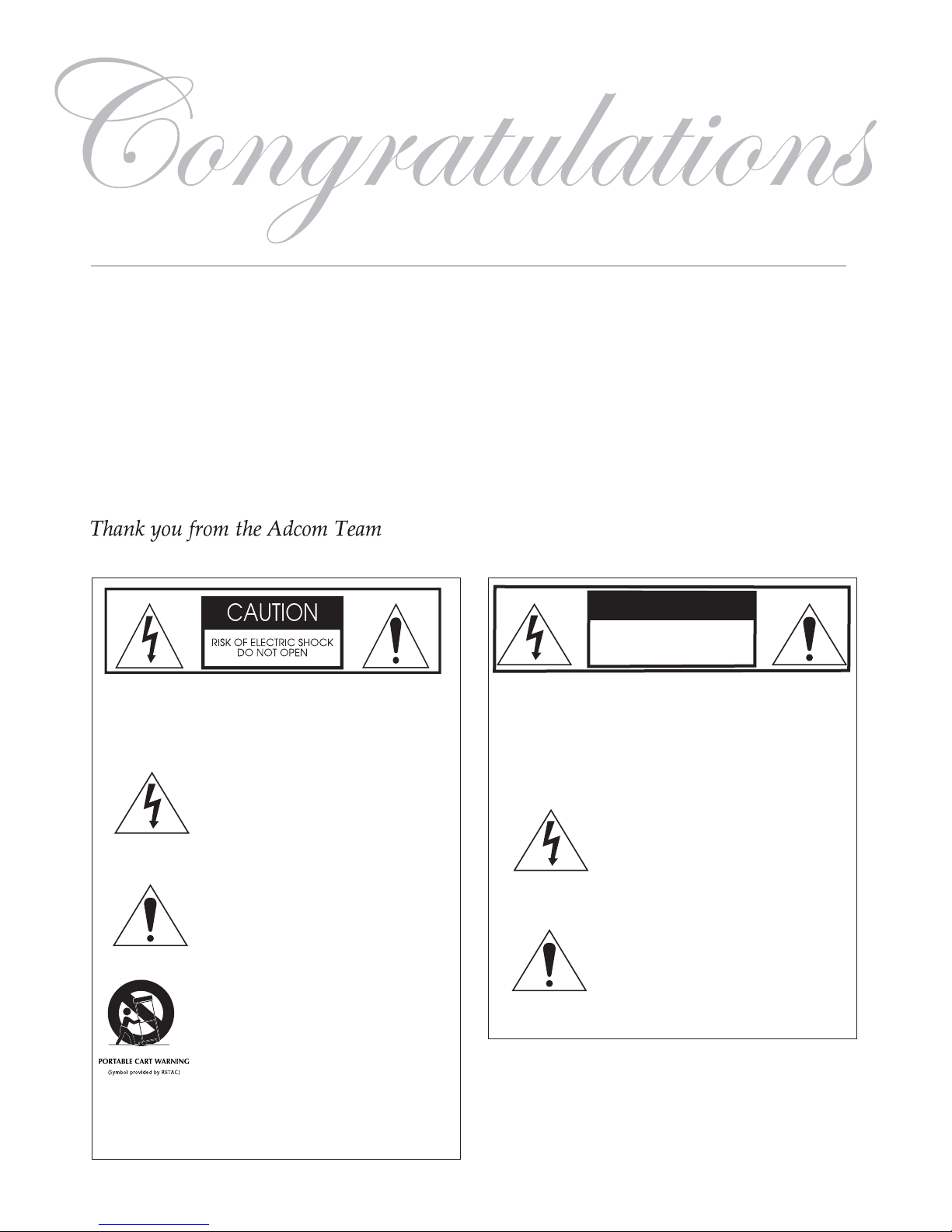 Congratulations

Thank you from the Adcom Team

CAUTION
RISK OF ELECTRIC SHOCK
DO NOT OPEN

PORTABLE CART WARNING
(Symbol provided by RETAC)